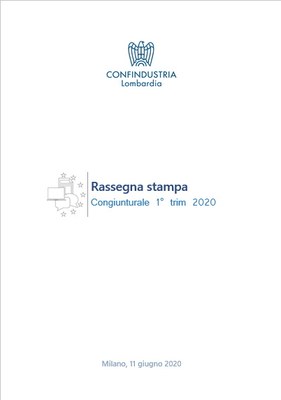 CONFINDUSTRIA
Lombardia

Rassegna stampa
Congiunturale 1° trim 2020

Milano, 11 giugno 2020